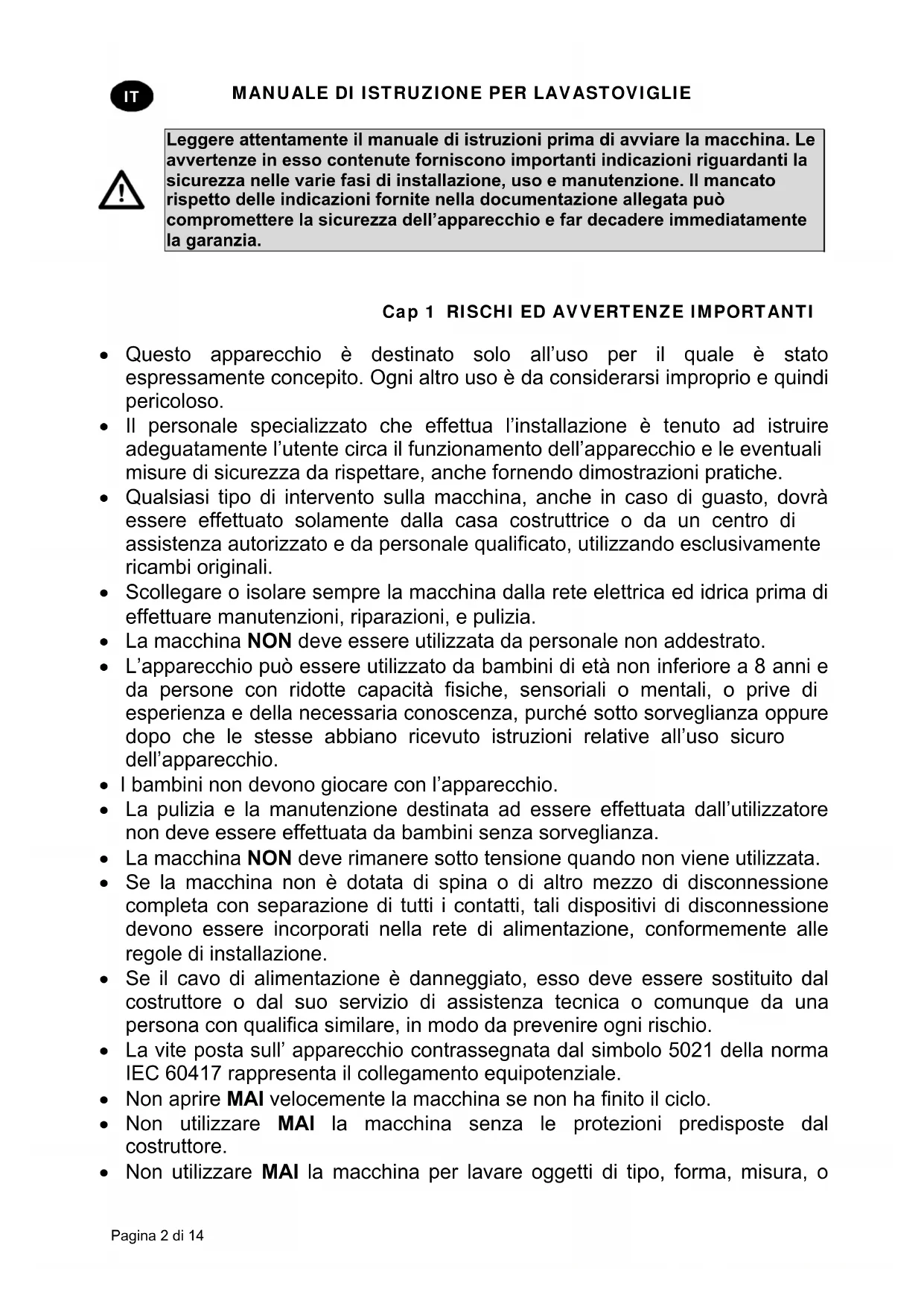 IT

MANUALE DI ISTRUZIONE PER LAVASTOVIGLIE

Leggere attentamente il manuale di istruzioni prima di avviare la macchina. Le avvertenze in esso contenute forniscono importanti indicazioni riguardanti la sicurezza nelle varie fasi di installazione, uso e manutenzione. Il mancato rispetto delle indicazioni fornite nella documentazione allegata può compromettere la sicurezza dell'apparecchio e far decadere immediatamente la garanzia.

Cap 1 RISCHI ED AVVERTENZE IMPORTANTI

• Questo apparecchio è destinato solo all'uso per il quale è stato espressamente concepito. Ogni altro uso è da considerarsi improprio e quindi pericoloso.
• Il personale specializzato che effettua l'installazione è tenuto ad istruire adeguatamente l'utente circa il funzionamento dell'apparecchio e le eventuali misure di sicurezza da rispettare, anche fornendo dimostrazioni pratiche.
• Qualsiasi tipo di intervento sulla macchina, anche in caso di guasto, dovrà essere effettuato solamente dalla casa costruttrice o da un centro di assistenza autorizzato e da personale qualificato, utilizzando esclusivamente ricambi originali.
• Scollegare o isolare sempre la macchina dalla rete elettrica ed idrica prima di effettuare manutenzioni, riparazioni, e pulizia.
• La macchina NON deve essere utilizzata da personale non addestrato.
• L'apparecchio può essere utilizzato da bambini di età non inferiore a 8 anni e da persone con ridotte capacità fisiche, sensoriali o mentali, o prive di esperienza e della necessaria conoscenza, purché sotto sorveglianza oppure dopo che le stesse abbiano ricevuto istruzioni relative all'uso sicuro dell'apparecchio.
• I bambini non devono giocare con l'apparecchio.
• La pulizia e la manutenzione destinata ad essere effettuata dall'utilizzatore non deve essere effettuata da bambini senza sorveglianza.
• La macchina NON deve rimanere sotto tensione quando non viene utilizzata.
• Se la macchina non è dotata di spina o di altro mezzo di disconnessione completa con separazione di tutti i contatti, tali dispositivi di disconnessione devono essere incorporati nella rete di alimentazione, conformemente alle regole di installazione.
• Se il cavo di alimentazione è danneggiato, esso deve essere sostituito dal costruttore o dal suo servizio di assistenza tecnica o comunque da una persona con qualifica similare, in modo da prevenire ogni rischio.
• La vite posta sull' apparecchio contrassegnata dal simbolo 5021 della norma IEC 60417 rappresenta il collegamento equipotenziale.
• Non aprire MAI velocemente la macchina se non ha finito il ciclo.
• Non utilizzare MAI la macchina senza le protezioni predisposte dal costruttore.
• Non utilizzare MAI la macchina per lavare oggetti di tipo, forma, misura, o

Pagina 2 di 14